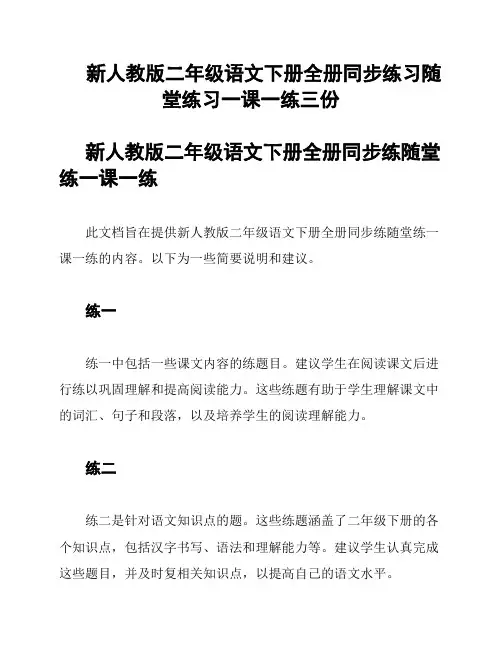 新人教版二年级语文下册全册同步练习随堂练习一课一练三份

新人教版二年级语文下册全册同步练随堂练一课一练

此文档旨在提供新人教版二年级语文下册全册同步练随堂练一课一练的内容。以下为一些简要说明和建议。

练一

练一中包括一些课文内容的练题目。建议学生在阅读课文后进行练以巩固理解和提高阅读能力。这些练题有助于学生理解课文中的词汇、句子和段落，以及培养学生的阅读理解能力。

练二

练二是针对语文知识点的题。这些练题涵盖了二年级下册的各个知识点，包括汉字书写、语法和理解能力等。建议学生认真完成这些题目，并及时复相关知识点，以提高自己的语文水平。